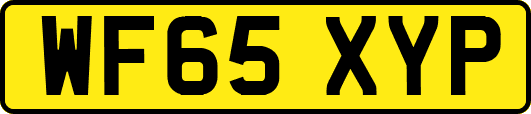 WF65 XYP